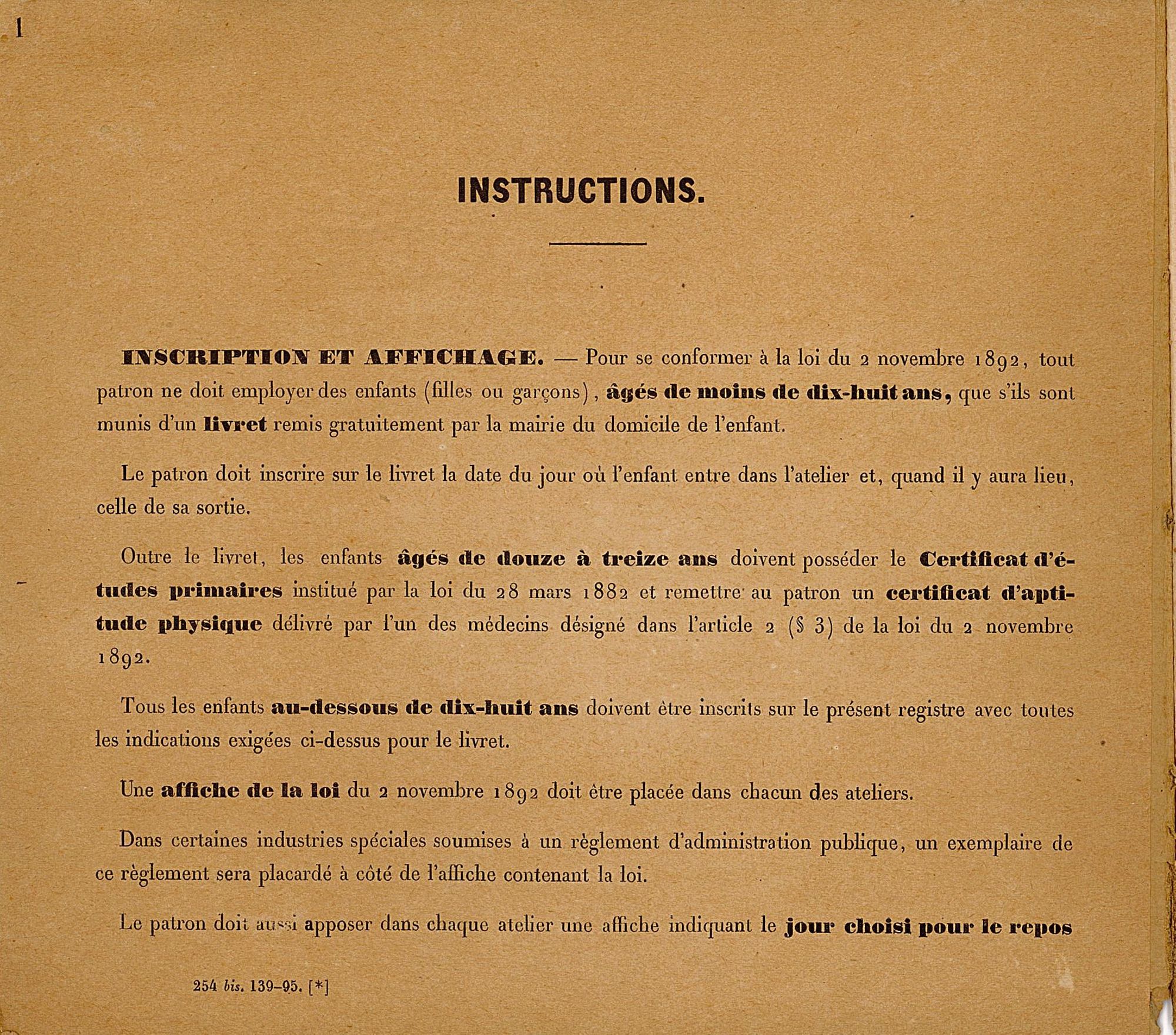 1

INSTRUCTIONS.

INSCRIPTION ET AFFICHAGE. — Pour se conformer à la loi du 2 novembre 1892, tout patron ne doit employer des enfants (filles ou garçons), âgés de moins de dix-huit ans, que s'ils sont munis d'un livret remis gratuitement par la mairie du domicile de l'enfant.

Le patron doit inscrire sur le livret la date du jour où l'enfant entre dans l'atelier et, quand il y aura lieu, celle de sa sortie.

Outre le livret, les enfants âgés de douze à treize ans doivent posséder le Certificat d'études primaires institué par la loi du 28 mars 1882 et remettre au patron un certificat d'aptitude physique délivré par l'un des médecins désigné dans l'article 2 (§ 3) de la loi du 2 novembre 1892.

Tous les enfants au-dessous de dix-huit ans doivent être inscrits sur le présent registre avec toutes les indications exigées ci-dessus pour le livret.

Une affiche de la loi du 2 novembre 1892 doit être placée dans chacun des ateliers.

Dans certaines industries spéciales soumises à un règlement d'administration publique, un exemplaire de ce règlement sera placardé à côté de l'affiche contenant la loi.

Le patron doit aussi apposer dans chaque atelier une affiche indiquant le jour choisi pour le repos

254 bis. 139-95. [*]